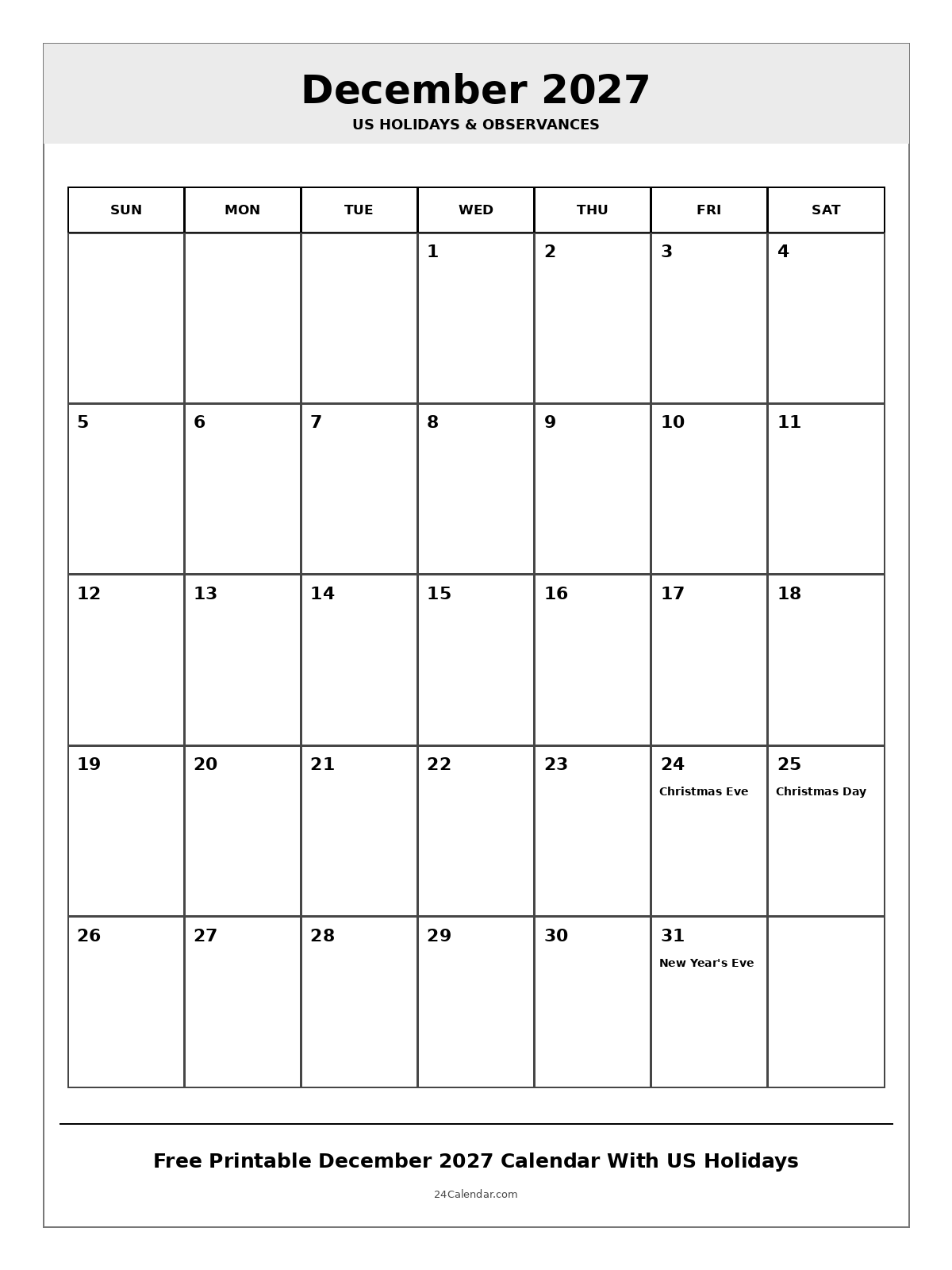 December 2027
US HOLIDAYS & OBSERVANCES

| SUN | MON | TUE | WED | THU | FRI | SAT |
|---|---|---|---|---|---|---|
| | | | 1 | 2 | 3 | 4 |
| 5 | 6 | 7 | 8 | 9 | 10 | 11 |
| 12 | 13 | 14 | 15 | 16 | 17 | 18 |
| 19 | 20 | 21 | 22 | 23 | 24 Christmas Eve | 25 Christmas Day |
| 26 | 27 | 28 | 29 | 30 | 31 New Year's Eve | |

Free Printable December 2027 Calendar With US Holidays

24Calendar.com